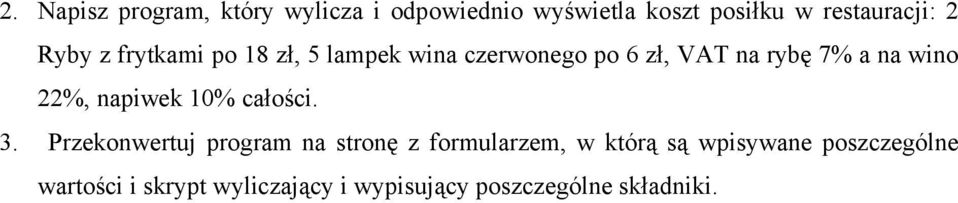 2. Napisz program, który wylicza i odpowiednio wyświetla koszt posiłku w restauracji: 2 Ryby z frytkami po 18 zł, 5 lampek wina czerwonego po 6 zł, VAT na rybę 7% a na wino 22%, napiwek 10% całości.

3. Przekonwertuj program na stronę z formularzem, w którą są wpisywane poszczególne wartości i skrypt wyliczający i wypisujący poszczególne składniki.